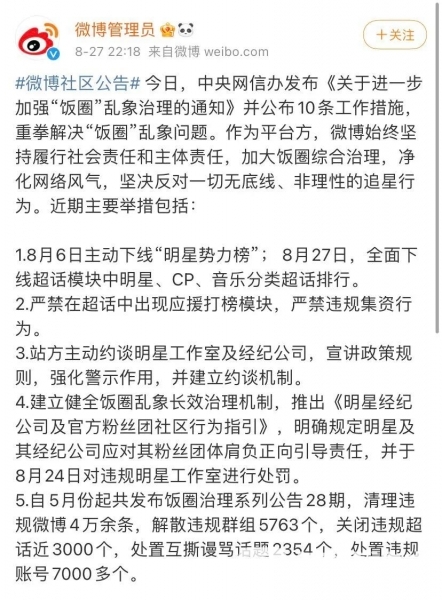 微博管理员

8-27 22:18 来自微博 weibo.com

＋关注

#微博社区公告# 今日，中央网信办发布《关于进一步加强“饭圈”乱象治理的通知》并公布10条工作措施，重拳解决“饭圈”乱象问题。作为平台方，微博始终坚持履行社会责任和主体责任，加大饭圈综合治理，净化网络风气，坚决反对一切无底线、非理性的追星行为。近期主要举措包括：

1.8月6日主动下线“明星势力榜”；8月27日，全面下线超话模块中明星、CP、音乐分类超话排行。
2.严禁在超话中出现应援打榜模块，严禁违规集资行为。
3.站方主动约谈明星工作室及经纪公司，宣讲政策规则，强化警示作用，并建立约谈机制。
4.建立健全饭圈乱象长效治理机制，推出《明星经纪公司及官方粉丝团社区行为指引》，明确规定明星及其经纪公司应对其粉丝团体肩负正向引导责任，并于8月24日对违规明星工作室进行处罚。
5.自5月份起共发布饭圈治理系列公告28期，清理违规微博4万余条，解散违规群组5763个，关闭违规超话近3000个，处置互撕谩骂话题2354个，处置违规账号7000多个。